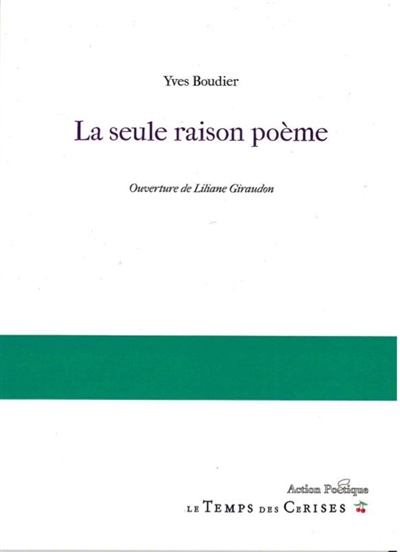 Yves Boudier

La seule raison poème

Ouverture de Liliane Giraudon

Action Poétique

LE TEMPS DES CERISES